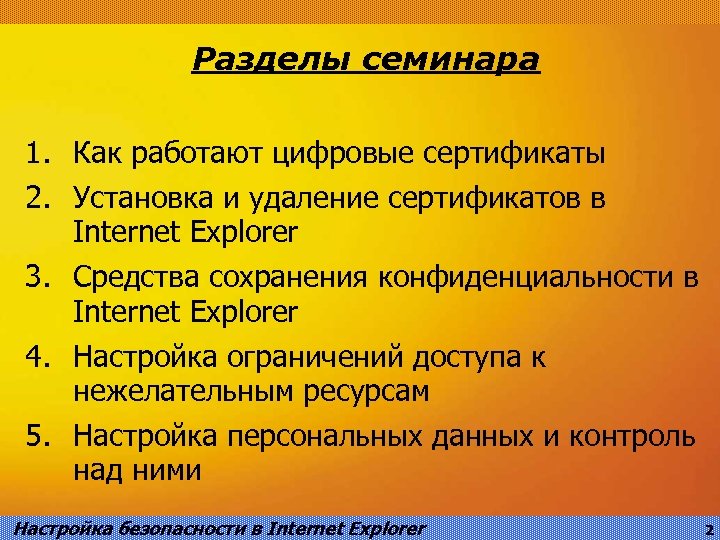 Разделы семинара

1. Как работают цифровые сертификаты
2. Установка и удаление сертификатов в Internet Explorer
3. Средства сохранения конфиденциальности в Internet Explorer
4. Настройка ограничений доступа к нежелательным ресурсам
5. Настройка персональных данных и контроль над ними

Настройка безопасности в Internet Explorer

2